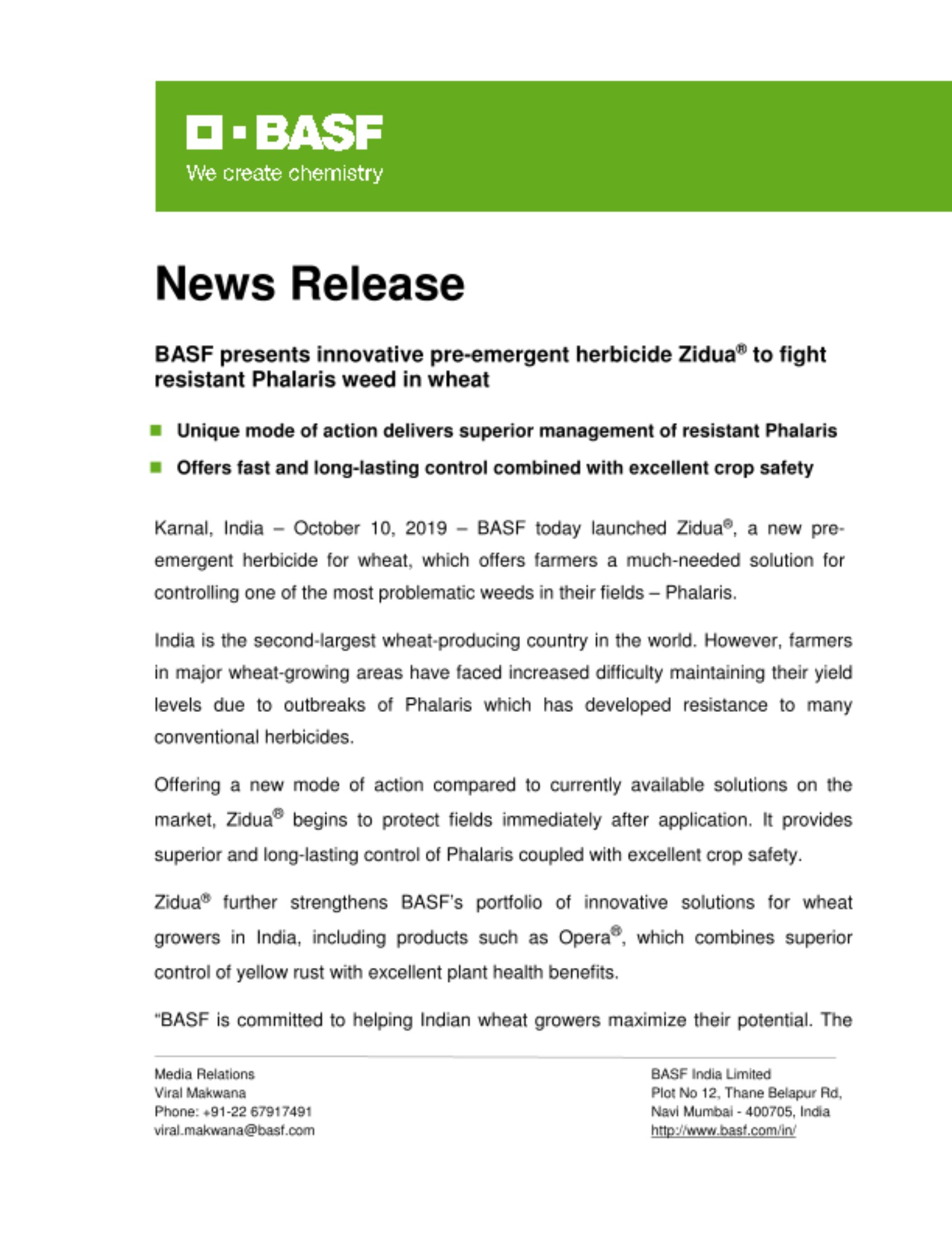 BASF
We create chemistry

News Release

BASF presents innovative pre-emergent herbicide Zidua® to fight resistant Phalaris weed in wheat

Unique mode of action delivers superior management of resistant Phalaris

Offers fast and long-lasting control combined with excellent crop safety

Karnal, India – October 10, 2019 – BASF today launched Zidua®, a new pre-emergent herbicide for wheat, which offers farmers a much-needed solution for controlling one of the most problematic weeds in their fields – Phalaris.

India is the second-largest wheat-producing country in the world. However, farmers in major wheat-growing areas have faced increased difficulty maintaining their yield levels due to outbreaks of Phalaris which has developed resistance to many conventional herbicides.

Offering a new mode of action compared to currently available solutions on the market, Zidua® begins to protect fields immediately after application. It provides superior and long-lasting control of Phalaris coupled with excellent crop safety.

Zidua® further strengthens BASF's portfolio of innovative solutions for wheat growers in India, including products such as Opera®, which combines superior control of yellow rust with excellent plant health benefits.

"BASF is committed to helping Indian wheat growers maximize their potential. The

Media Relations
Viral Makwana
Phone: +91-22 67917491
viral.makwana@basf.com

BASF India Limited
Plot No 12, Thane Belapur Rd,
Navi Mumbai - 400705, India
http://www.basf.com/in/